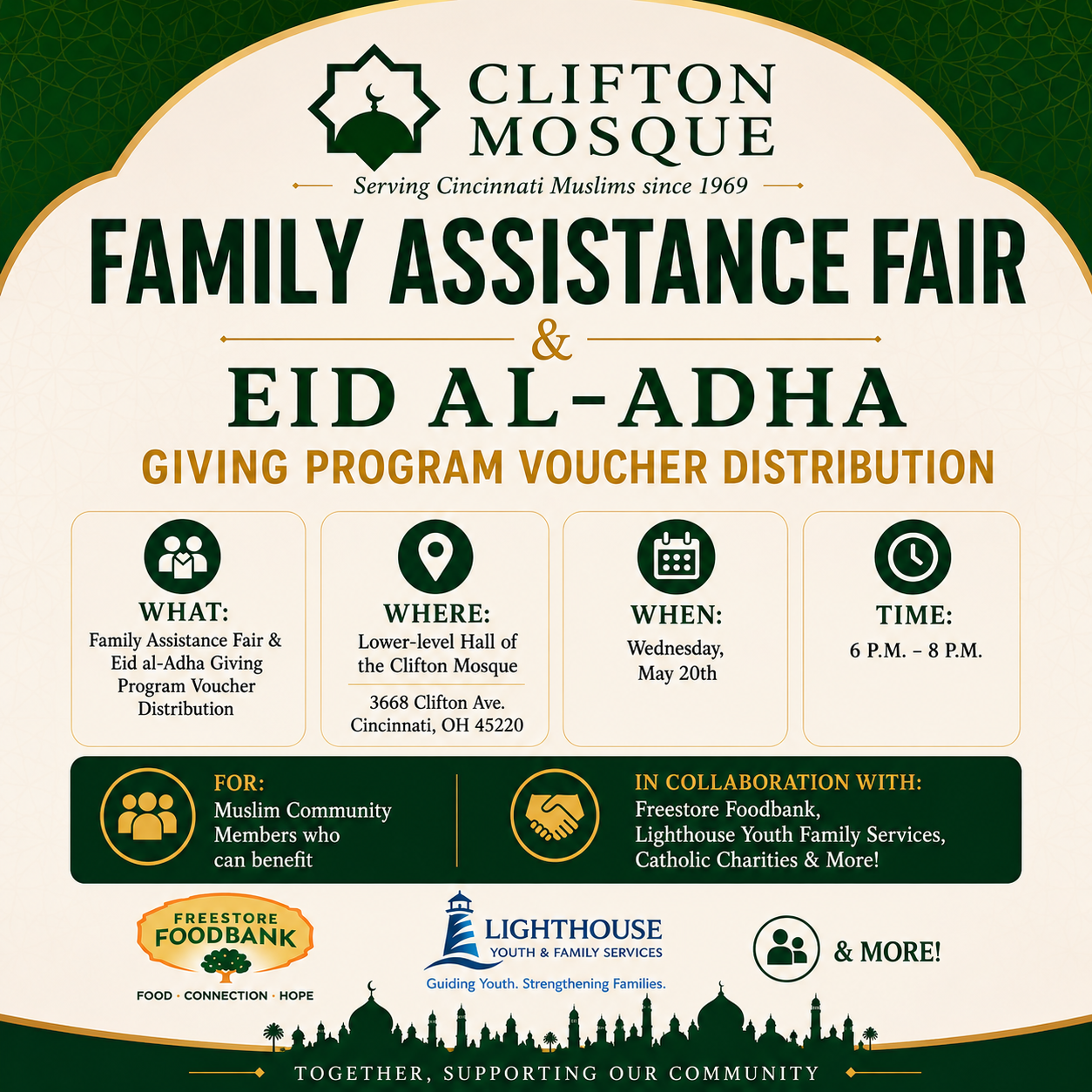 CLIFTON MOSQUE

Serving Cincinnati Muslims since 1969

FAMILY ASSISTANCE FAIR

&

EID AL-ADHA

GIVING PROGRAM VOUCHER DISTRIBUTION

WHAT:
Family Assistance Fair & Eid al-Adha Giving Program Voucher Distribution

WHERE:
Lower-level Hall of the Clifton Mosque
3668 Clifton Ave. Cincinnati, OH 45220

WHEN:
Wednesday, May 20th

TIME:
6 P.M. – 8 P.M.

FOR:
Muslim Community Members who can benefit

IN COLLABORATION WITH:
Freestore Foodbank, Lighthouse Youth Family Services, Catholic Charities & More!

FREESTORE FOODBANK
FOOD · CONNECTION · HOPE

LIGHTHOUSE
YOUTH & FAMILY SERVICES
Guiding Youth. Strengthening Families.

& MORE!

TOGETHER, SUPPORTING OUR COMMUNITY